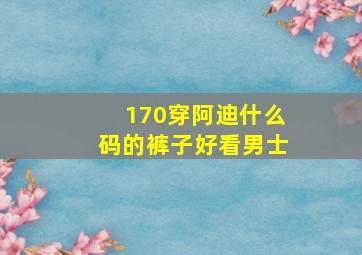 170穿阿迪什么码的裤子好看男士